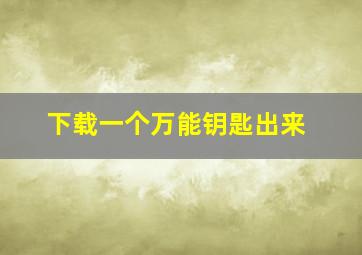 下载一个万能钥匙出来